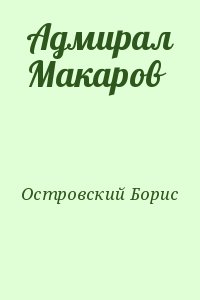 Адмирал Макаров

Островский Борис